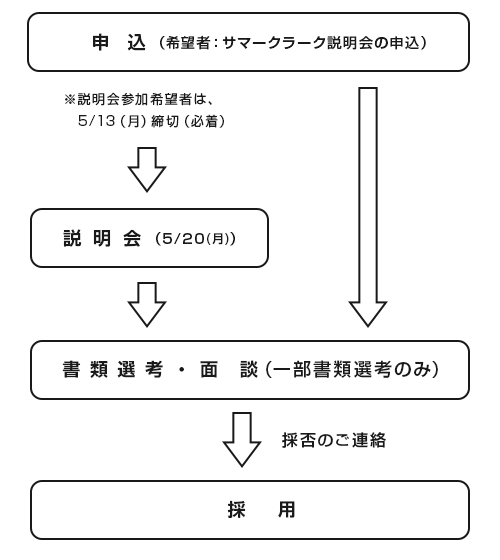 申　込（希望者：サマークラーク説明会の申込）

※説明会参加希望者は、
5/13（月）締切（必着）

説 明 会（5/20(月)）

書 類 選 考 ・ 面　談（一部書類選考のみ）

採否のご連絡

採　用